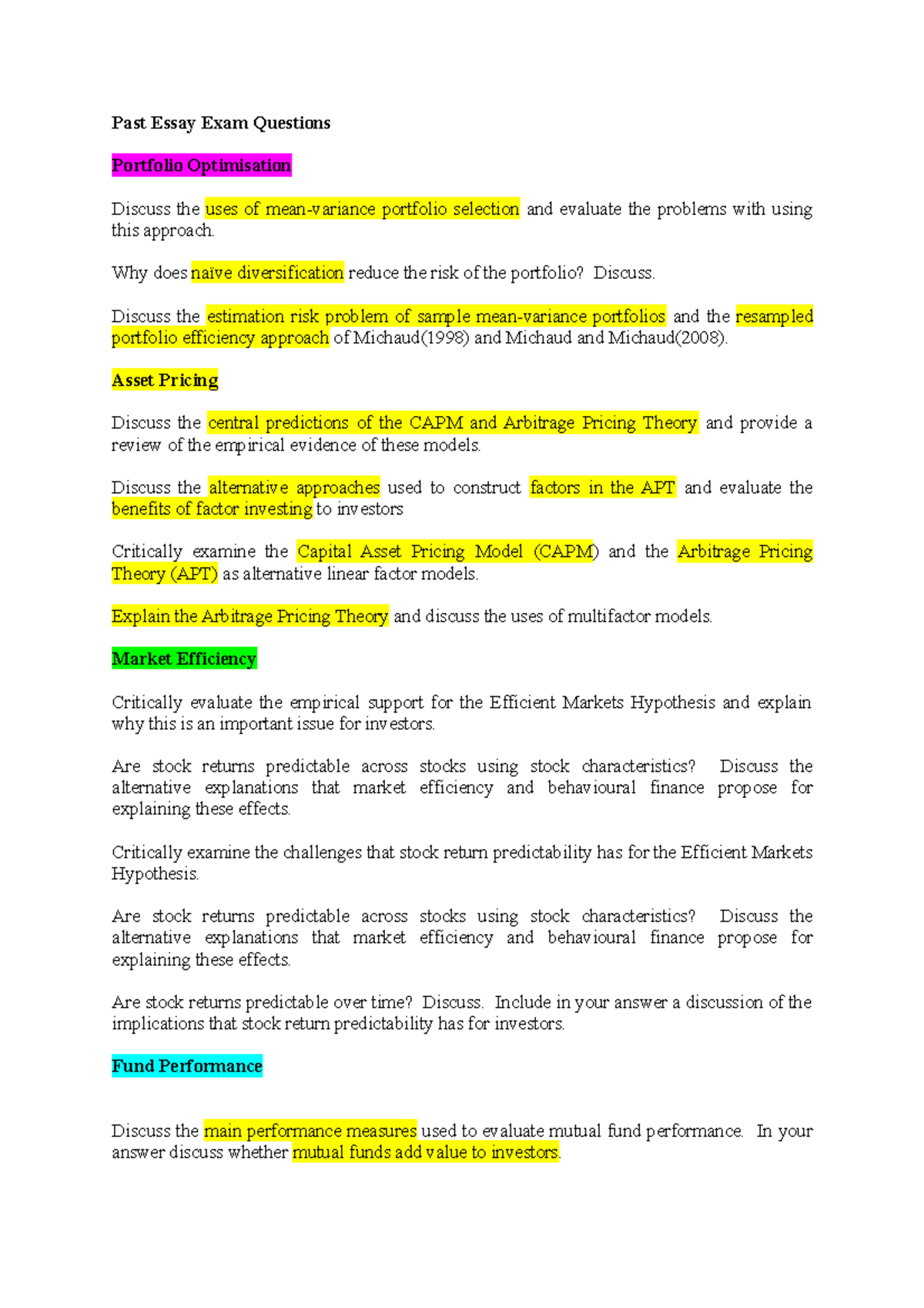 Past Essay Exam Questions

Portfolio Optimisation

Discuss the uses of mean-variance portfolio selection and evaluate the problems with using this approach.

Why does naïve diversification reduce the risk of the portfolio? Discuss.

Discuss the estimation risk problem of sample mean-variance portfolios and the resampled portfolio efficiency approach of Michaud(1998) and Michaud and Michaud(2008).

Asset Pricing

Discuss the central predictions of the CAPM and Arbitrage Pricing Theory and provide a review of the empirical evidence of these models.

Discuss the alternative approaches used to construct factors in the APT and evaluate the benefits of factor investing to investors

Critically examine the Capital Asset Pricing Model (CAPM) and the Arbitrage Pricing Theory (APT) as alternative linear factor models.

Explain the Arbitrage Pricing Theory and discuss the uses of multifactor models.

Market Efficiency

Critically evaluate the empirical support for the Efficient Markets Hypothesis and explain why this is an important issue for investors.

Are stock returns predictable across stocks using stock characteristics? Discuss the alternative explanations that market efficiency and behavioural finance propose for explaining these effects.

Critically examine the challenges that stock return predictability has for the Efficient Markets Hypothesis.

Are stock returns predictable across stocks using stock characteristics? Discuss the alternative explanations that market efficiency and behavioural finance propose for explaining these effects.

Are stock returns predictable over time? Discuss. Include in your answer a discussion of the implications that stock return predictability has for investors.

Fund Performance

Discuss the main performance measures used to evaluate mutual fund performance. In your answer discuss whether mutual funds add value to investors.